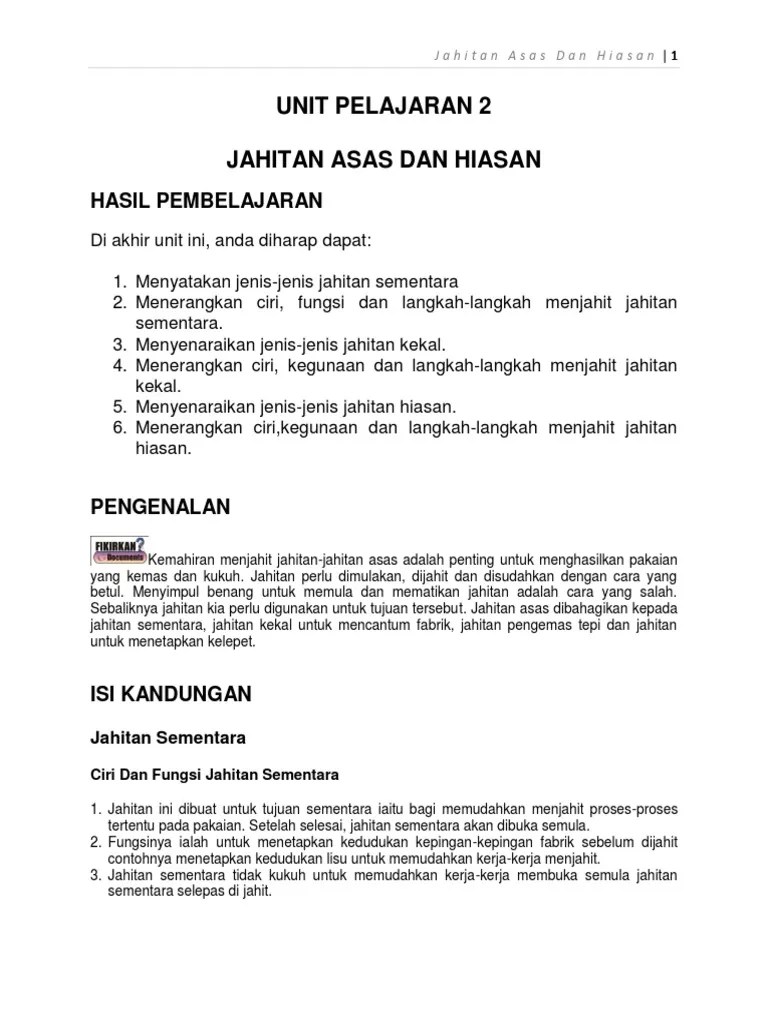 Jahitan Asas Dan Hiasan | 1

UNIT PELAJARAN 2

JAHITAN ASAS DAN HIASAN

HASIL PEMBELAJARAN

Di akhir unit ini, anda diharap dapat:

1. Menyatakan jenis-jenis jahitan sementara
2. Menerangkan ciri, fungsi dan langkah-langkah menjahit jahitan sementara.
3. Menyenaraikan jenis-jenis jahitan kekal.
4. Menerangkan ciri, kegunaan dan langkah-langkah menjahit jahitan kekal.
5. Menyenaraikan jenis-jenis jahitan hiasan.
6. Menerangkan ciri,kegunaan dan langkah-langkah menjahit jahitan hiasan.

PENGENALAN

FIKIRKAN? Documents Kemahiran menjahit jahitan-jahitan asas adalah penting untuk menghasilkan pakaian yang kemas dan kukuh. Jahitan perlu dimulakan, dijahit dan disudahkan dengan cara yang betul. Menyimpul benang untuk memula dan mematikan jahitan adalah cara yang salah. Sebaliknya jahitan kia perlu digunakan untuk tujuan tersebut. Jahitan asas dibahagikan kepada jahitan sementara, jahitan kekal untuk mencantum fabrik, jahitan pengemas tepi dan jahitan untuk menetapkan kelepet.

ISI KANDUNGAN

Jahitan Sementara

Ciri Dan Fungsi Jahitan Sementara

1. Jahitan ini dibuat untuk tujuan sementara iaitu bagi memudahkan menjahit proses-proses tertentu pada pakaian. Setelah selesai, jahitan sementara akan dibuka semula.
2. Fungsinya ialah untuk menetapkan kedudukan kepingan-kepingan fabrik sebelum dijahit contohnya menetapkan kedudukan lisu untuk memudahkan kerja-kerja menjahit.
3. Jahitan sementara tidak kukuh untuk memudahkan kerja-kerja membuka semula jahitan sementara selepas di jahit.